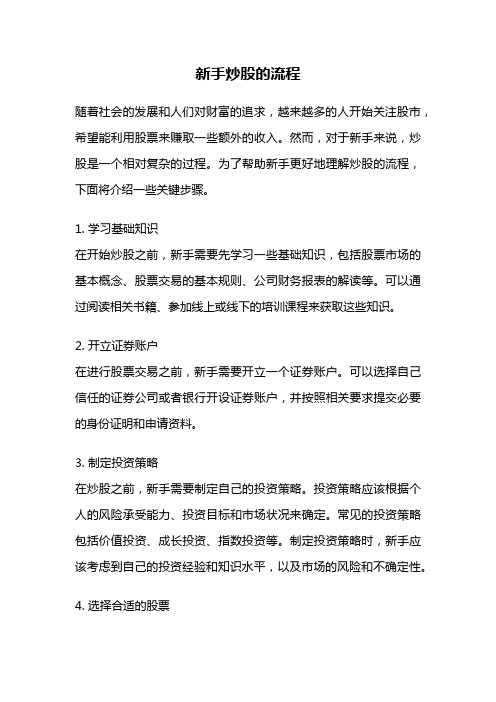 新手炒股的流程

随着社会的发展和人们对财富的追求，越来越多的人开始关注股市，希望能利用股票来赚取一些额外的收入。然而，对于新手来说，炒股是一个相对复杂的过程。为了帮助新手更好地理解炒股的流程，下面将介绍一些关键步骤。

1. 学习基础知识
在开始炒股之前，新手需要先学习一些基础知识，包括股票市场的基本概念、股票交易的基本规则、公司财务报表的解读等。可以通过阅读相关书籍、参加线上或线下的培训课程来获取这些知识。

2. 开立证券账户
在进行股票交易之前，新手需要开立一个证券账户。可以选择自己信任的证券公司或者银行开设证券账户，并按照相关要求提交必要的身份证明和申请资料。

3. 制定投资策略
在炒股之前，新手需要制定自己的投资策略。投资策略应该根据个人的风险承受能力、投资目标和市场状况来确定。常见的投资策略包括价值投资、成长投资、指数投资等。制定投资策略时，新手应该考虑到自己的投资经验和知识水平，以及市场的风险和不确定性。

4. 选择合适的股票